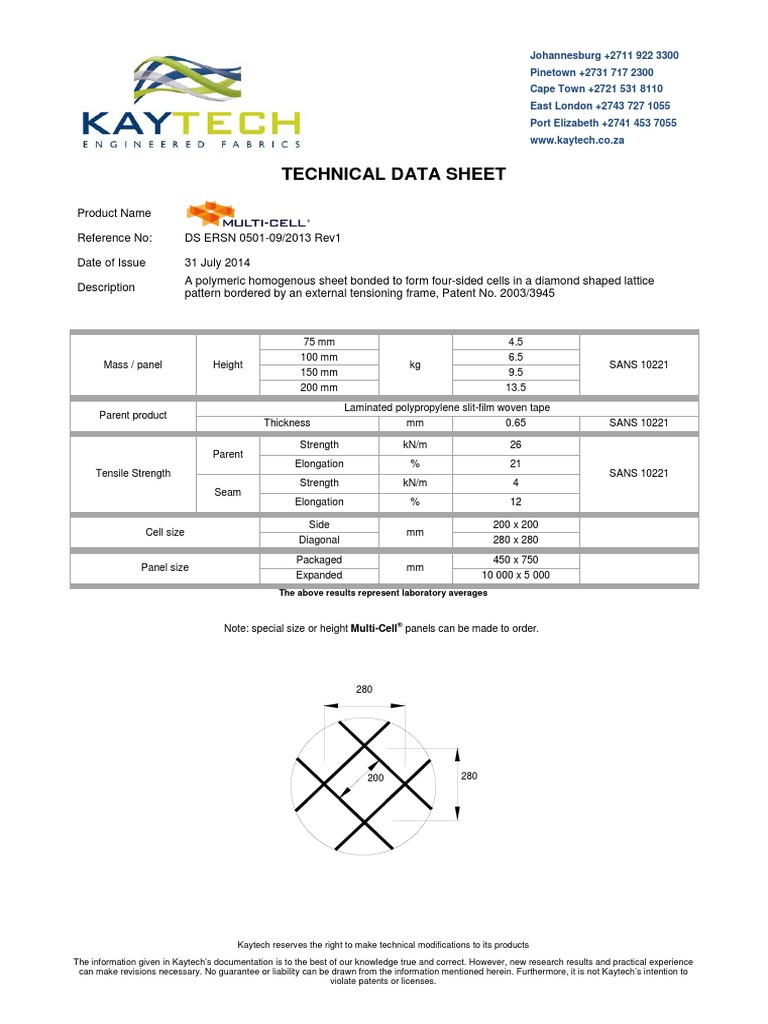 KAYTECH
ENGINEERED FABRICS

Johannesburg +2711 922 3300
Pinetown +2731 717 2300
Cape Town +2721 531 8110
East London +2743 727 1055
Port Elizabeth +2741 453 7055
www.kaytech.co.za

TECHNICAL DATA SHEET

Product Name MULTI-CELL®

Reference No: DS ERSN 0501-09/2013 Rev1

Date of Issue 31 July 2014

Description A polymeric homogenous sheet bonded to form four-sided cells in a diamond shaped lattice pattern bordered by an external tensioning frame, Patent No. 2003/3945

| | | | | | |
|---|---|---|---|---|---|
| Mass / panel | Height | 75 mm | kg | 4.5 | SANS 10221 |
| | | 100 mm | | 6.5 | |
| | | 150 mm | | 9.5 | |
| | | 200 mm | | 13.5 | |
| Parent product | Laminated polypropylene slit-film woven tape | | | | |
| | | Thickness | mm | 0.65 | SANS 10221 |
| Tensile Strength | Parent | Strength | kN/m | 26 | SANS 10221 |
| | | Elongation | % | 21 | |
| | Seam | Strength | kN/m | 4 | |
| | | Elongation | % | 12 | |
| Cell size | | Side | mm | 200 x 200 | |
| | | Diagonal | | 280 x 280 | |
| Panel size | | Packaged | mm | 450 x 750 | |
| | | Expanded | | 10 000 x 5 000 | |

The above results represent laboratory averages

Note: special size or height Multi-Cell® panels can be made to order.

280
200
280

Kaytech reserves the right to make technical modifications to its products

The information given in Kaytech's documentation is to the best of our knowledge true and correct. However, new research results and practical experience can make revisions necessary. No guarantee or liability can be drawn from the information mentioned herein. Furthermore, it is not Kaytech's intention to violate patents or licenses.